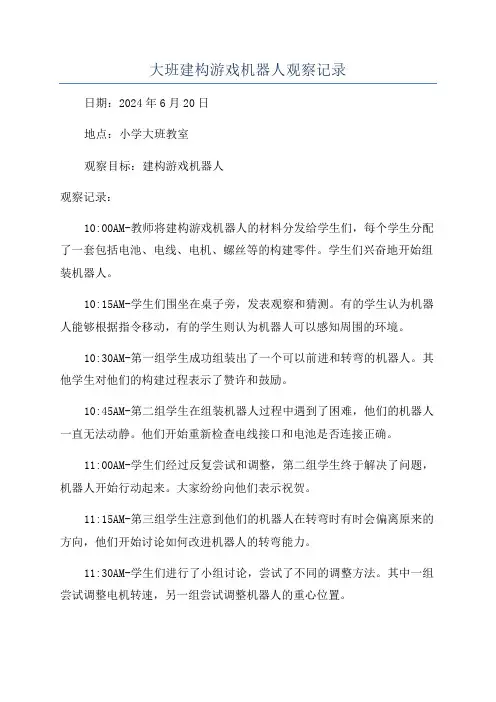 大班建构游戏机器人观察记录

日期：2024年6月20日

地点：小学大班教室

观察目标：建构游戏机器人

观察记录：

10:00AM-教师将建构游戏机器人的材料分发给学生们，每个学生分配了一套包括电池、电线、电机、螺丝等的构建零件。学生们兴奋地开始组装机器人。

10:15AM-学生们围坐在桌子旁，发表观察和猜测。有的学生认为机器人能够根据指令移动，有的学生则认为机器人可以感知周围的环境。

10:30AM-第一组学生成功组装出了一个可以前进和转弯的机器人。其他学生对他们的构建过程表示了赞许和鼓励。

10:45AM-第二组学生在组装机器人过程中遇到了困难，他们的机器人一直无法动静。他们开始重新检查电线接口和电池是否连接正确。

11:00AM-学生们经过反复尝试和调整，第二组学生终于解决了问题，机器人开始行动起来。大家纷纷向他们表示祝贺。

11:15AM-第三组学生注意到他们的机器人在转弯时有时会偏离原来的方向，他们开始讨论如何改进机器人的转弯能力。

11:30AM-学生们进行了小组讨论，尝试了不同的调整方法。其中一组尝试调整电机转速，另一组尝试调整机器人的重心位置。